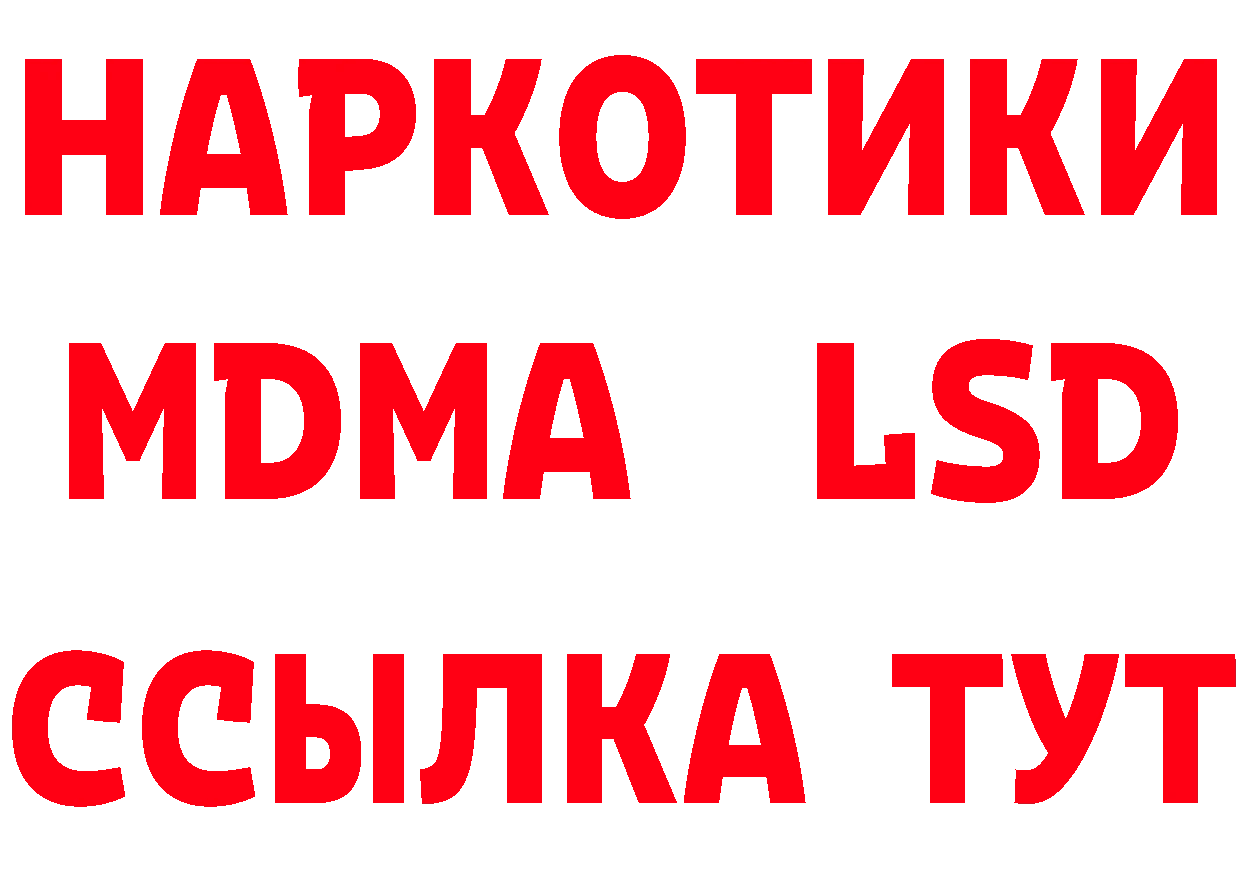 НАРКОТИКИ
MDMA LSD
ССЫЛКА ТУТ